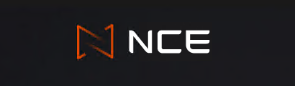 NCE